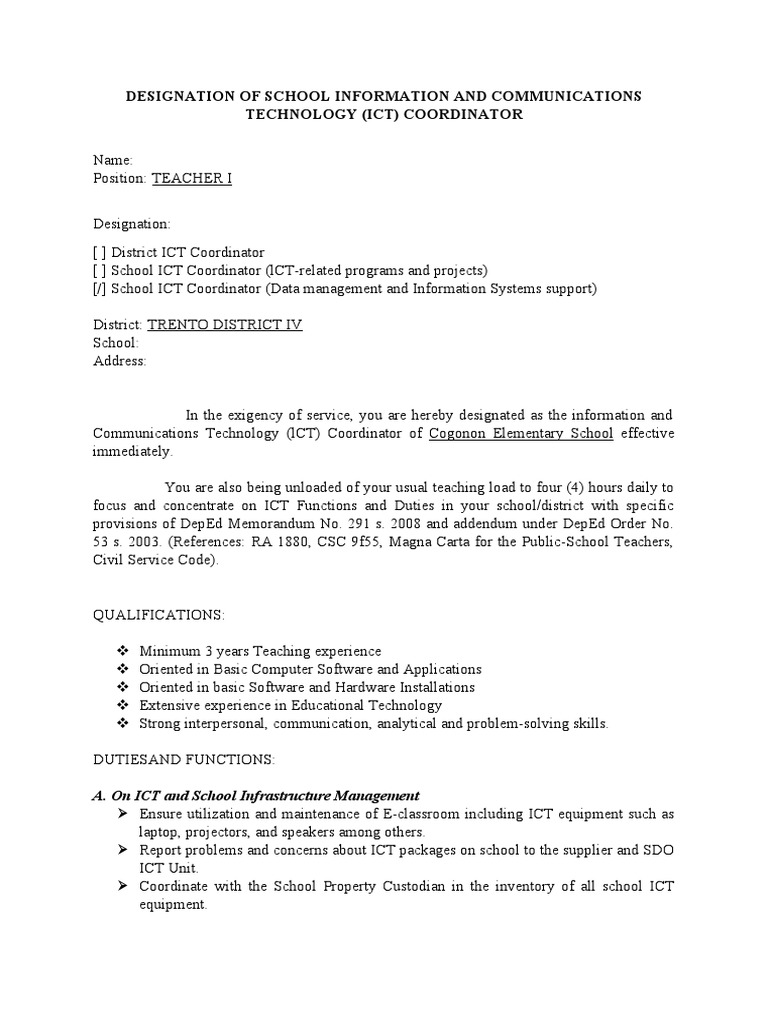 DESIGNATION OF SCHOOL INFORMATION AND COMMUNICATIONS TECHNOLOGY (ICT) COORDINATOR

Name:
Position: TEACHER I

Designation:

[ ] District ICT Coordinator
[ ] School ICT Coordinator (ICT-related programs and projects)
[/] School ICT Coordinator (Data management and Information Systems support)

District: TRENTO DISTRICT IV
School:
Address:

In the exigency of service, you are hereby designated as the information and Communications Technology (ICT) Coordinator of Cogonon Elementary School effective immediately.

You are also being unloaded of your usual teaching load to four (4) hours daily to focus and concentrate on ICT Functions and Duties in your school/district with specific provisions of DepEd Memorandum No. 291 s. 2008 and addendum under DepEd Order No. 53 s. 2003. (References: RA 1880, CSC 9f55, Magna Carta for the Public-School Teachers, Civil Service Code).

QUALIFICATIONS:

❖ Minimum 3 years Teaching experience
❖ Oriented in Basic Computer Software and Applications
❖ Oriented in basic Software and Hardware Installations
❖ Extensive experience in Educational Technology
❖ Strong interpersonal, communication, analytical and problem-solving skills.

DUTIESAND FUNCTIONS:

A. On ICT and School Infrastructure Management
➢ Ensure utilization and maintenance of E-classroom including ICT equipment such as laptop, projectors, and speakers among others.
➢ Report problems and concerns about ICT packages on school to the supplier and SDO ICT Unit.
➢ Coordinate with the School Property Custodian in the inventory of all school ICT equipment.